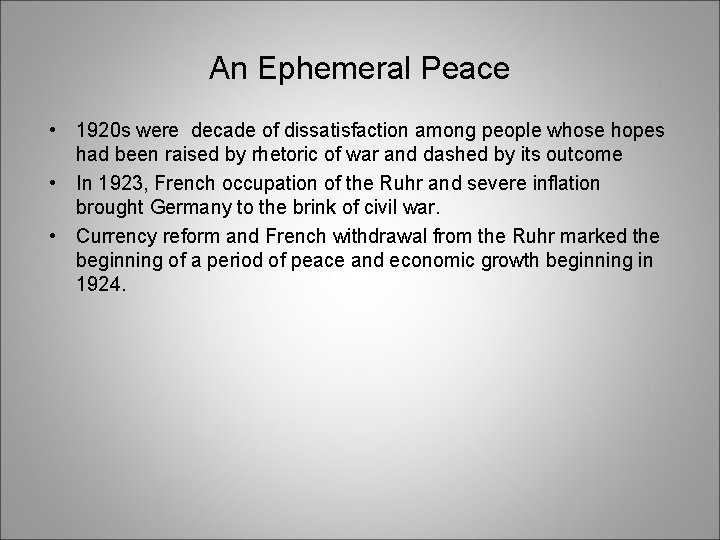 An Ephemeral Peace

• 1920s were decade of dissatisfaction among people whose hopes had been raised by rhetoric of war and dashed by its outcome
• In 1923, French occupation of the Ruhr and severe inflation brought Germany to the brink of civil war.
• Currency reform and French withdrawal from the Ruhr marked the beginning of a period of peace and economic growth beginning in 1924.